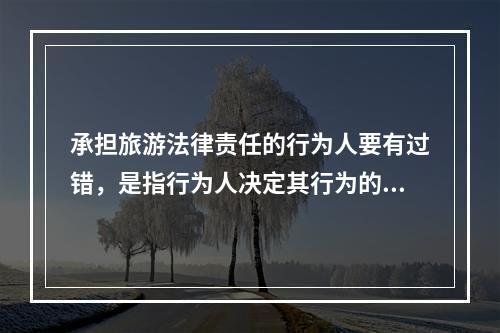 承担旅游法律责任的行为人要有过错，是指行为人决定其行为的...